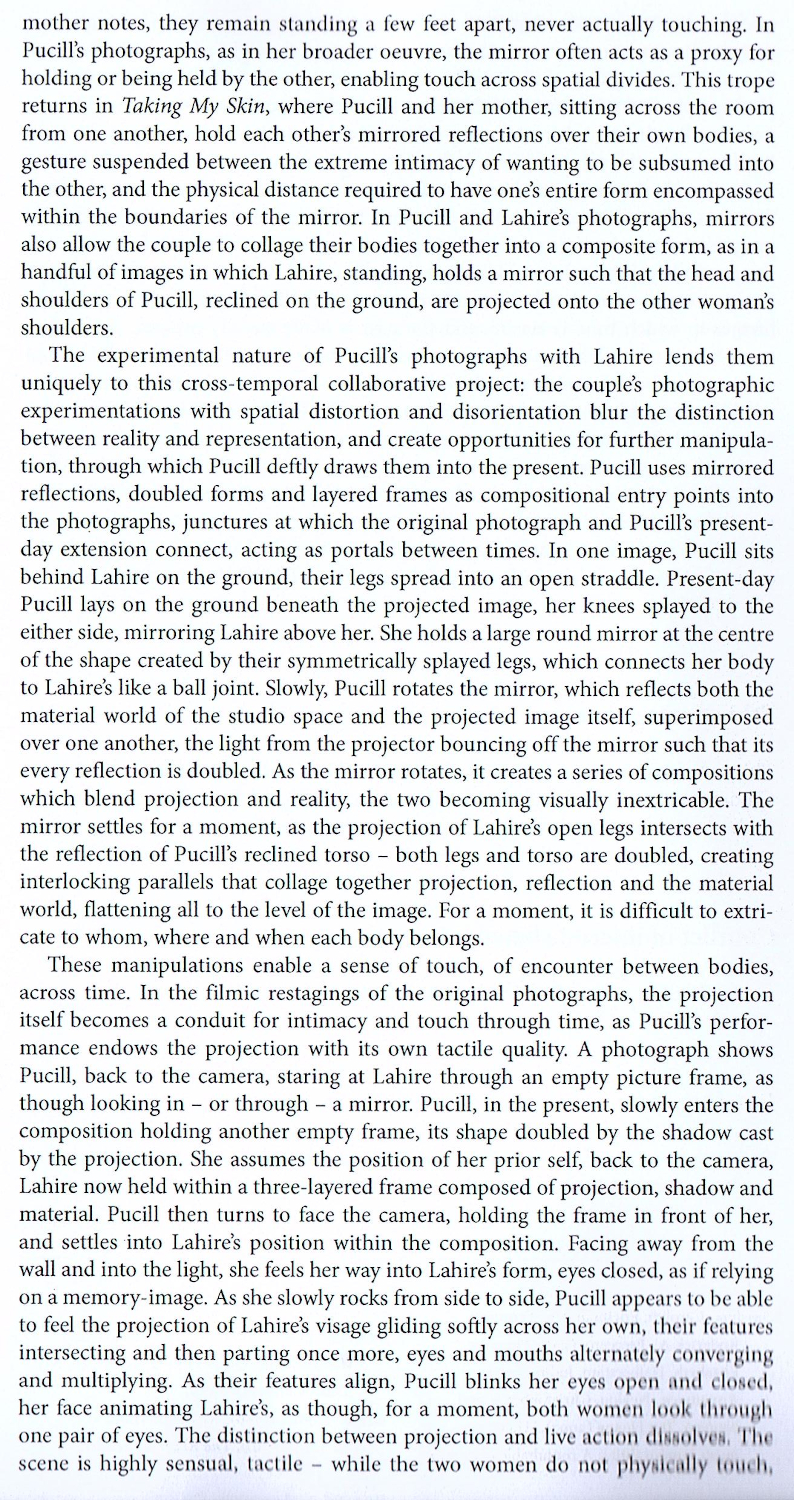 mother notes, they remain standing a few feet apart, never actually touching. In Pucill's photographs, as in her broader oeuvre, the mirror often acts as a proxy for holding or being held by the other, enabling touch across spatial divides. This trope returns in Taking My Skin, where Pucill and her mother, sitting across the room from one another, hold each other's mirrored reflections over their own bodies, a gesture suspended between the extreme intimacy of wanting to be subsumed into the other, and the physical distance required to have one's entire form encompassed within the boundaries of the mirror. In Pucill and Lahire's photographs, mirrors also allow the couple to collage their bodies together into a composite form, as in a handful of images in which Lahire, standing, holds a mirror such that the head and shoulders of Pucill, reclined on the ground, are projected onto the other woman's shoulders.

The experimental nature of Pucill's photographs with Lahire lends them uniquely to this cross-temporal collaborative project: the couple's photographic experimentations with spatial distortion and disorientation blur the distinction between reality and representation, and create opportunities for further manipulation, through which Pucill deftly draws them into the present. Pucill uses mirrored reflections, doubled forms and layered frames as compositional entry points into the photographs, junctures at which the original photograph and Pucill's present-day extension connect, acting as portals between times. In one image, Pucill sits behind Lahire on the ground, their legs spread into an open straddle. Present-day Pucill lays on the ground beneath the projected image, her knees splayed to the either side, mirroring Lahire above her. She holds a large round mirror at the centre of the shape created by their symmetrically splayed legs, which connects her body to Lahire's like a ball joint. Slowly, Pucill rotates the mirror, which reflects both the material world of the studio space and the projected image itself, superimposed over one another, the light from the projector bouncing off the mirror such that its every reflection is doubled. As the mirror rotates, it creates a series of compositions which blend projection and reality, the two becoming visually inextricable. The mirror settles for a moment, as the projection of Lahire's open legs intersects with the reflection of Pucill's reclined torso – both legs and torso are doubled, creating interlocking parallels that collage together projection, reflection and the material world, flattening all to the level of the image. For a moment, it is difficult to extricate to whom, where and when each body belongs.

These manipulations enable a sense of touch, of encounter between bodies, across time. In the filmic restagings of the original photographs, the projection itself becomes a conduit for intimacy and touch through time, as Pucill's performance endows the projection with its own tactile quality. A photograph shows Pucill, back to the camera, staring at Lahire through an empty picture frame, as though looking in – or through – a mirror. Pucill, in the present, slowly enters the composition holding another empty frame, its shape doubled by the shadow cast by the projection. She assumes the position of her prior self, back to the camera, Lahire now held within a three-layered frame composed of projection, shadow and material. Pucill then turns to face the camera, holding the frame in front of her, and settles into Lahire's position within the composition. Facing away from the wall and into the light, she feels her way into Lahire's form, eyes closed, as if relying on a memory-image. As she slowly rocks from side to side, Pucill appears to be able to feel the projection of Lahire's visage gliding softly across her own, their features intersecting and then parting once more, eyes and mouths alternately converging and multiplying. As their features align, Pucill blinks her eyes open and closed, her face animating Lahire's, as though, for a moment, both women look through one pair of eyes. The distinction between projection and live action dissolves. The scene is highly sensual, tactile – while the two women do not physically touch,